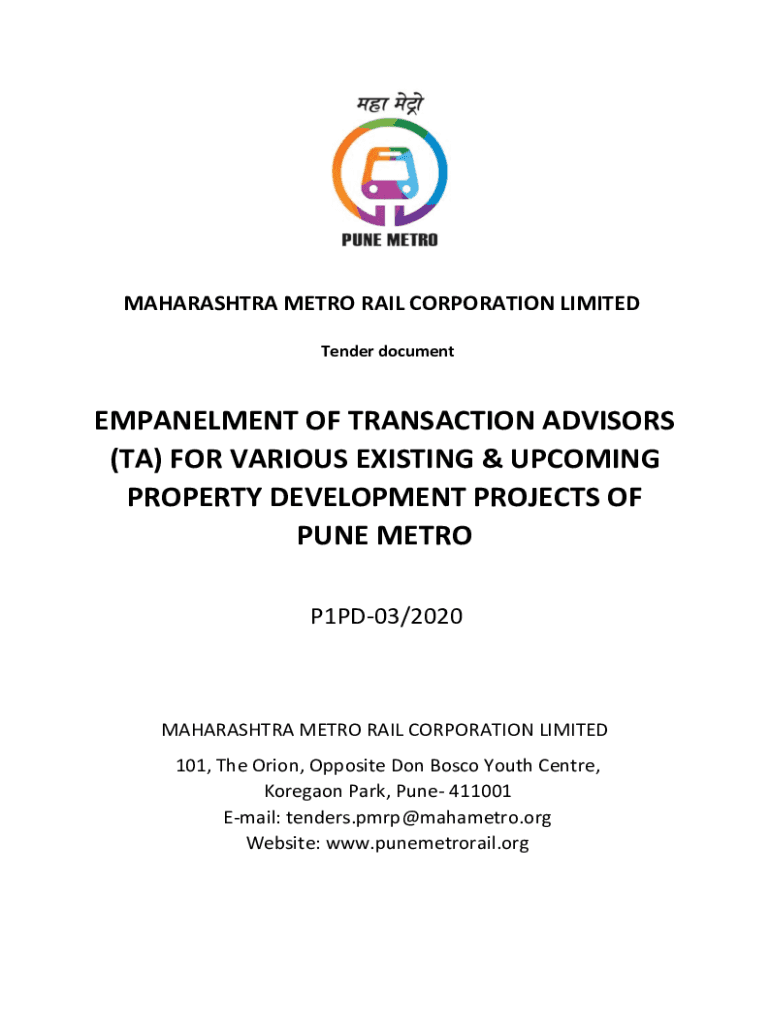 महा मेट्रो

PUNE METRO

MAHARASHTRA METRO RAIL CORPORATION LIMITED

Tender document

EMPANELMENT OF TRANSACTION ADVISORS (TA) FOR VARIOUS EXISTING & UPCOMING PROPERTY DEVELOPMENT PROJECTS OF PUNE METRO

P1PD-03/2020

MAHARASHTRA METRO RAIL CORPORATION LIMITED

101, The Orion, Opposite Don Bosco Youth Centre,
Koregaon Park, Pune- 411001
E-mail: tenders.pmrp@mahametro.org
Website: www.punemetrorail.org